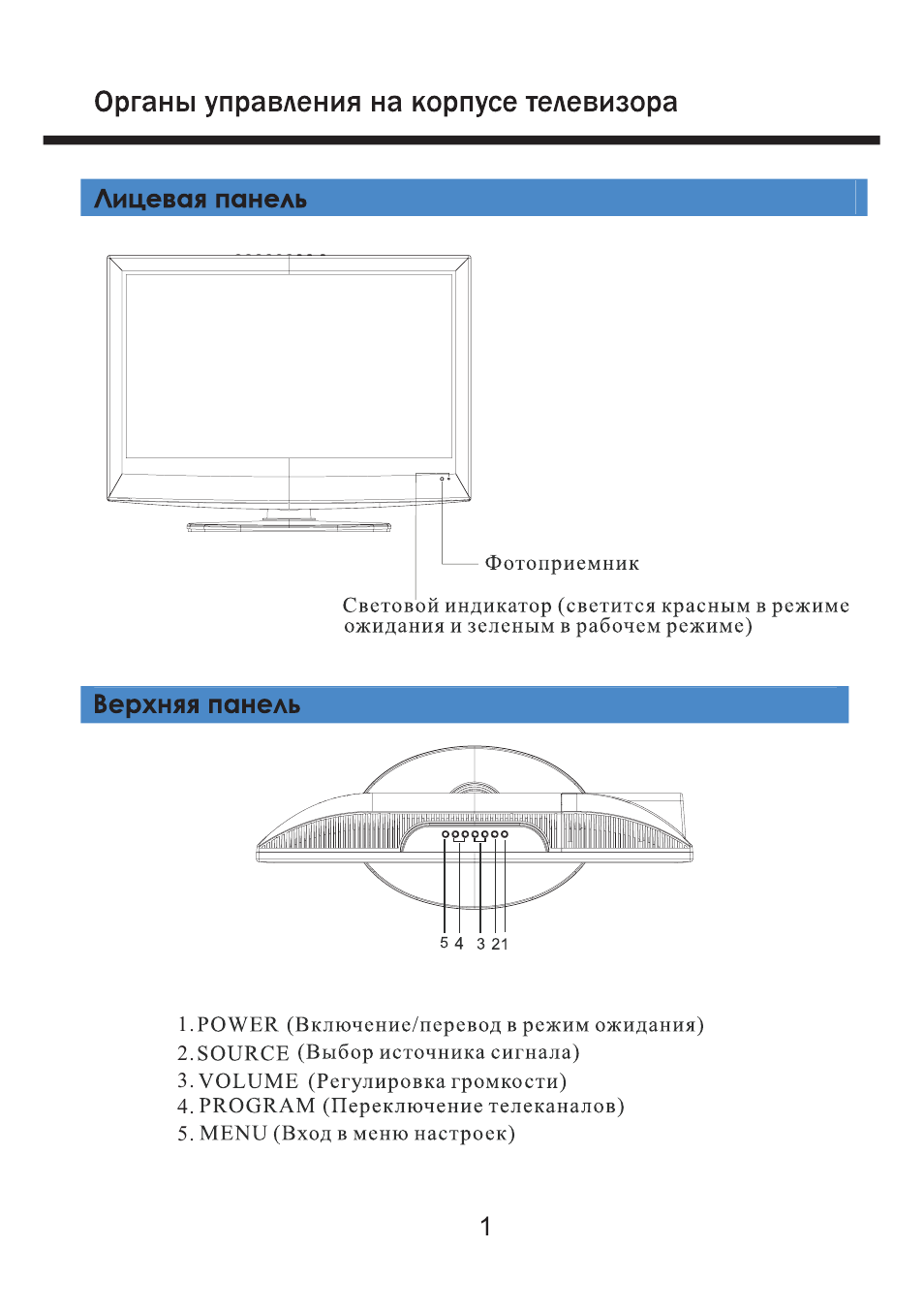 Органы управления на корпусе телевизора

Лицевая панель

Фотоприемник

Световой индикатор (светится красным в режиме ожидания и зеленым в рабочем режиме)

Верхняя панель

5 4 3 2 1

1. POWER (Включение/перевод в режим ожидания)
2. SOURCE (Выбор источника сигнала)
3. VOLUME (Регулировка громкости)
4. PROGRAM (Переключение телеканалов)
5. MENU (Вход в меню настроек)

1